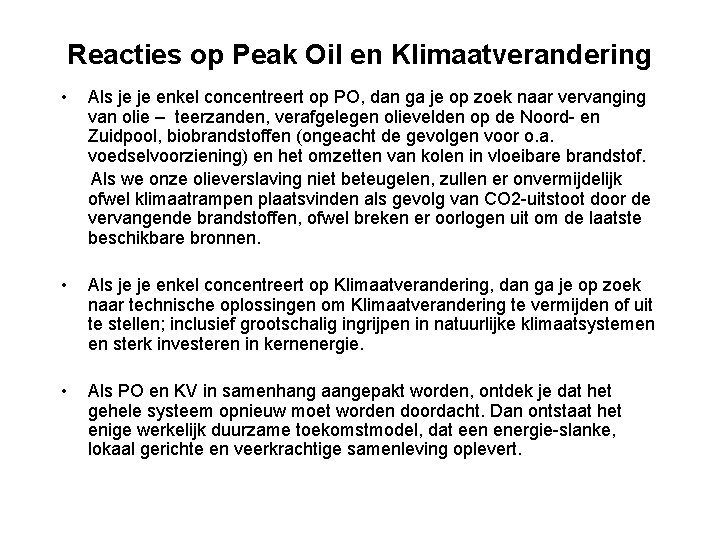 Reacties op Peak Oil en Klimaatverandering

• Als je je enkel concentreert op PO, dan ga je op zoek naar vervanging van olie – teerzanden, verafgelegen olievelden op de Noord- en Zuidpool, biobrandstoffen (ongeacht de gevolgen voor o.a. voedselvoorziening) en het omzetten van kolen in vloeibare brandstof.

Als we onze olieverslaving niet beteugelen, zullen er onvermijdelijk ofwel klimaatrampen plaatsvinden als gevolg van CO2-uitstoot door de vervangende brandstoffen, ofwel breken er oorlogen uit om de laatste beschikbare bronnen.

• Als je je enkel concentreert op Klimaatverandering, dan ga je op zoek naar technische oplossingen om Klimaatverandering te vermijden of uit te stellen; inclusief grootschalig ingrijpen in natuurlijke klimaatsystemen en sterk investeren in kernenergie.

• Als PO en KV in samenhang aangepakt worden, ontdek je dat het gehele systeem opnieuw moet worden doordacht. Dan ontstaat het enige werkelijk duurzame toekomstmodel, dat een energie-slanke, lokaal gerichte en veerkrachtige samenleving oplevert.